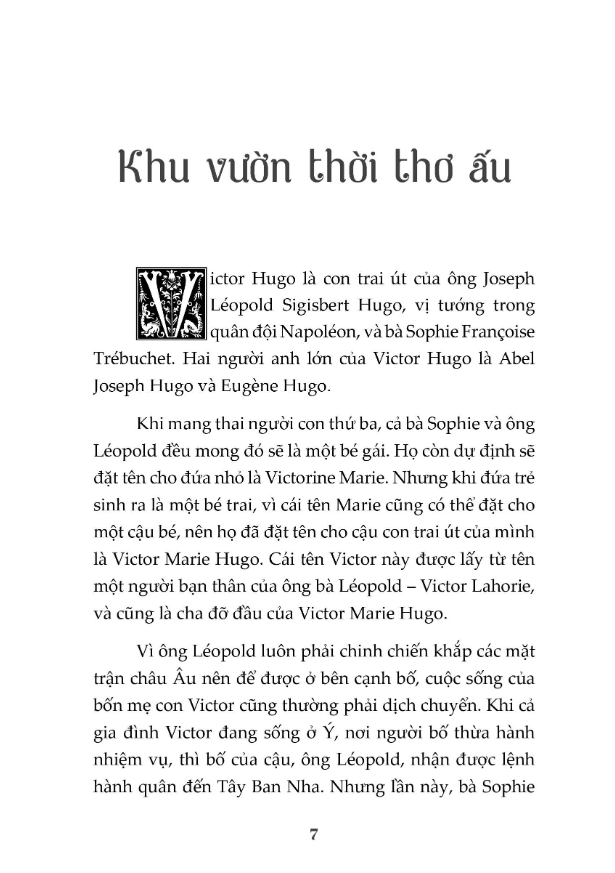 Khu vườn thời thơ ấu

Victor Hugo là con trai út của ông Joseph Léopold Sigisbert Hugo, vị tướng trong quân đội Napoléon, và bà Sophie Françoise Trébuchet. Hai người anh lớn của Victor Hugo là Abel Joseph Hugo và Eugène Hugo.

Khi mang thai người con thứ ba, cả bà Sophie và ông Léopold đều mong đó sẽ là một bé gái. Họ còn dự định sẽ đặt tên cho đứa nhỏ là Victorine Marie. Nhưng khi đứa trẻ sinh ra là một bé trai, vì cái tên Marie cũng có thể đặt cho một cậu bé, nên họ đã đặt tên cho cậu con trai út của mình là Victor Marie Hugo. Cái tên Victor này được lấy từ tên một người bạn thân của ông bà Léopold – Victor Lahorie, và cũng là cha đỡ đầu của Victor Marie Hugo.

Vì ông Léopold luôn phải chinh chiến khắp các mặt trận châu Âu nên để được ở bên cạnh bố, cuộc sống của bốn mẹ con Victor cũng thường phải dịch chuyển. Khi cả gia đình Victor đang sống ở Ý, nơi người bố thừa hành nhiệm vụ, thì bố của cậu, ông Léopold, nhận được lệnh hành quân đến Tây Ban Nha. Nhưng lần này, bà Sophie

7